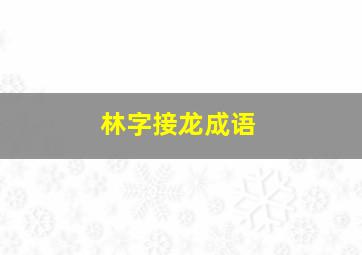 林字接龙成语